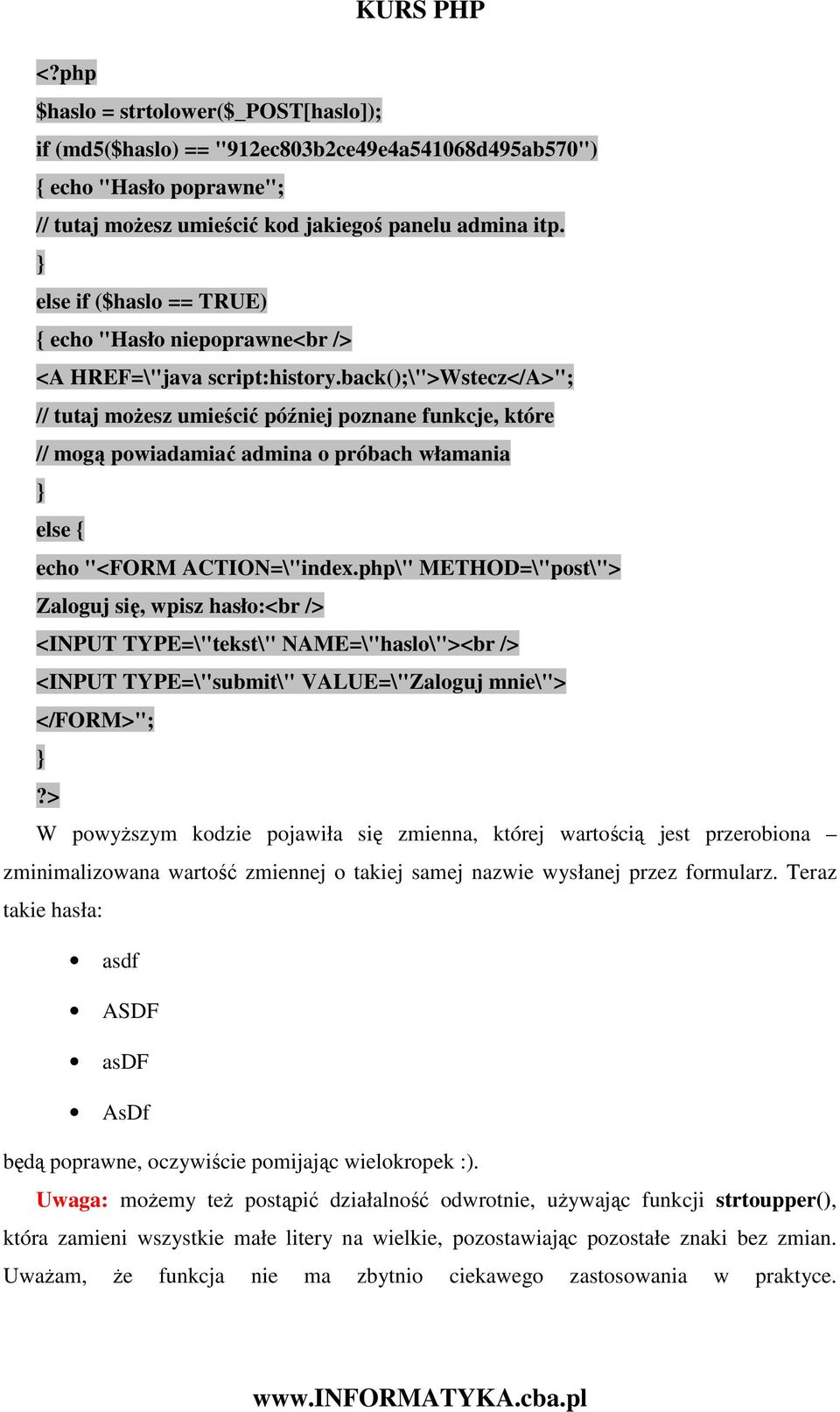 KURS PHP

<?php
$haslo = strtolower($_POST[haslo]);
if (md5($haslo) == "912ec803b2ce49e4a541068d495ab570")
{ echo "Hasło poprawne";
// tutaj możesz umieścić kod jakiegoś panelu admina itp.
}
else if ($haslo == TRUE)
{ echo "Hasło niepoprawne<br />
<A HREF=\"java script:history.back();\">Wstecz</A>";
// tutaj możesz umieścić później poznane funkcje, które
// mogą powiadamiać admina o próbach włamania
}
else {
echo "<FORM ACTION=\"index.php\" METHOD=\"post\">
Zaloguj się, wpisz hasło:<br />
<INPUT TYPE=\"tekst\" NAME=\"haslo\"><br />
<INPUT TYPE=\"submit\" VALUE=\"Zaloguj mnie\">
</FORM>";
}
?>

W powyższym kodzie pojawiła się zmienna, której wartością jest przerobiona – zminimalizowana wartość zmiennej o takiej samej nazwie wysłanej przez formularz. Teraz takie hasła:

• asdf
• ASDF
• asDF
• AsDf

będą poprawne, oczywiście pomijając wielokropek :).

Uwaga: możemy też postąpić działalność odwrotnie, używając funkcji strtoupper(), która zamieni wszystkie małe litery na wielkie, pozostawiając pozostałe znaki bez zmian. Uważam, że funkcja nie ma zbytnio ciekawego zastosowania w praktyce.

www.INFORMATYKA.cba.pl